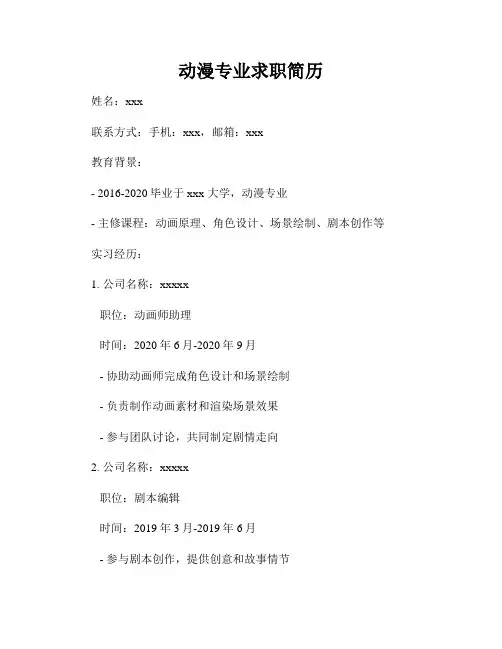 动漫专业求职简历

姓名：xxx

联系方式：手机：xxx，邮箱：xxx

教育背景：

- 2016-2020 毕业于 xxx 大学，动漫专业

- 主修课程：动画原理、角色设计、场景绘制、剧本创作等

实习经历：

1. 公司名称：xxxxx

职位：动画师助理

时间：2020 年 6 月-2020 年 9 月

- 协助动画师完成角色设计和场景绘制

- 负责制作动画素材和渲染场景效果

- 参与团队讨论，共同制定剧情走向

2. 公司名称：xxxxx

职位：剧本编辑

时间：2019 年 3 月-2019 年 6 月

- 参与剧本创作，提供创意和故事情节